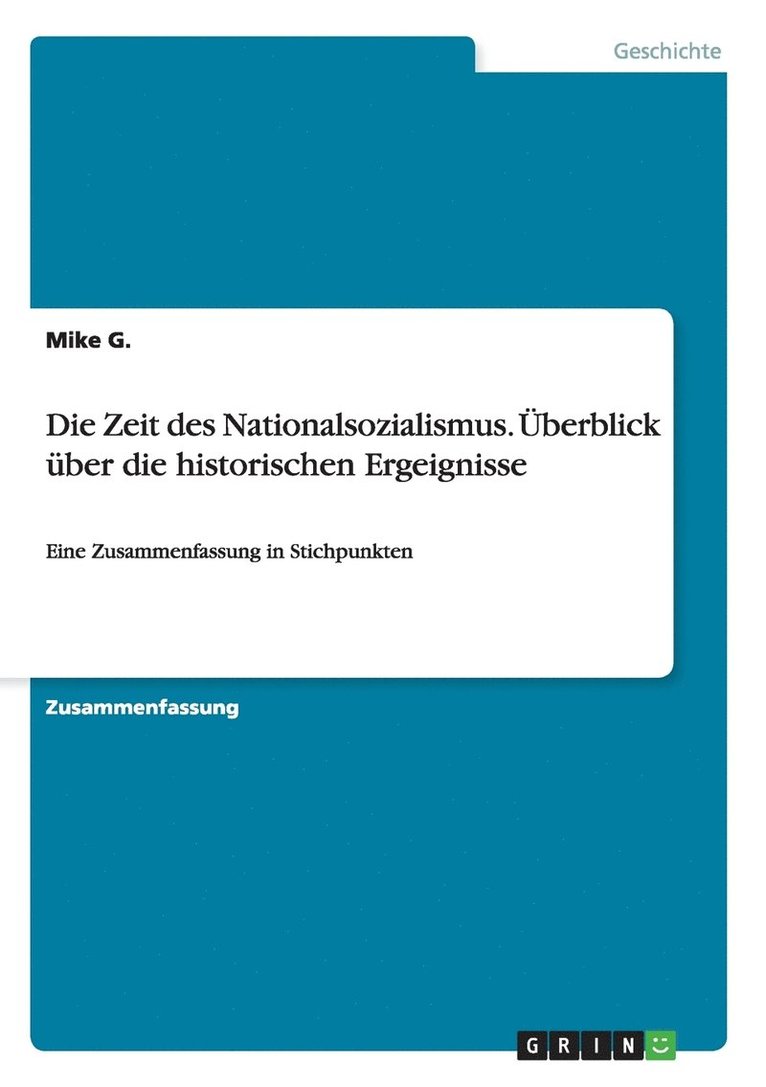 Geschichte

Mike G.

Die Zeit des Nationalsozialismus. Überblick über die historischen Ergeignisse

Eine Zusammenfassung in Stichpunkten

Zusammenfassung

GRIN